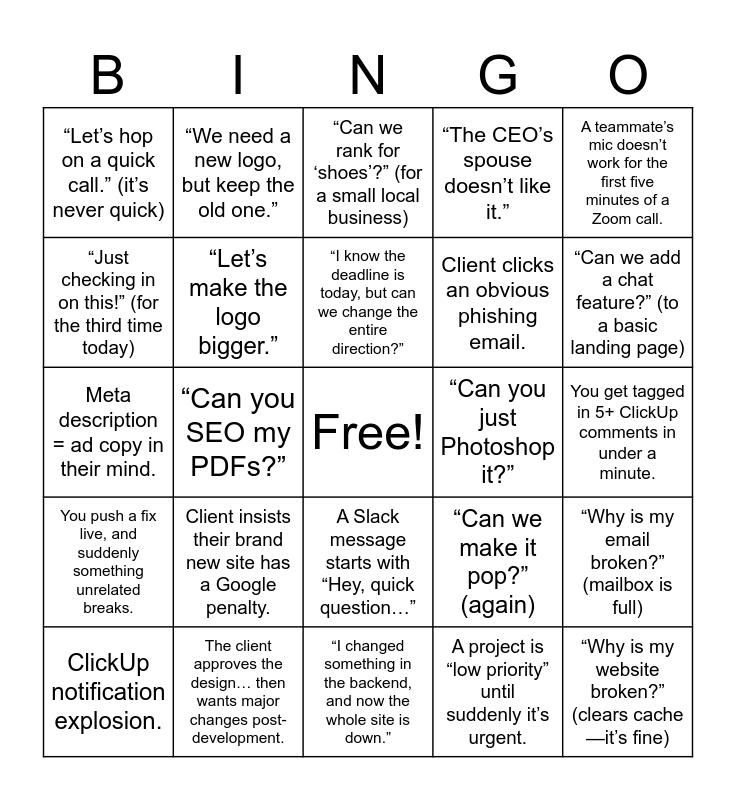 | B | I | N | G | O |
|---|---|---|---|---|
| “Let’s hop on a quick call.” (it’s never quick) | “We need a new logo, but keep the old one.” | “Can we rank for ‘shoes’?” (for a small local business) | “The CEO’s spouse doesn’t like it.” | A teammate’s mic doesn’t work for the first five minutes of a Zoom call. |
| “Just checking in on this!” (for the third time today) | “Let’s make the logo bigger.” | “I know the deadline is today, but can we change the entire direction?” | Client clicks an obvious phishing email. | “Can we add a chat feature?” (to a basic landing page) |
| Meta description = ad copy in their mind. | “Can you SEO my PDFs?” | Free! | “Can you just Photoshop it?” | You get tagged in 5+ ClickUp comments in under a minute. |
| You push a fix live, and suddenly something unrelated breaks. | Client insists their brand new site has a Google penalty. | A Slack message starts with “Hey, quick question…” | “Can we make it pop?” (again) | “Why is my email broken?” (mailbox is full) |
| ClickUp notification explosion. | The client approves the design… then wants major changes post-development. | “I changed something in the backend, and now the whole site is down.” | A project is “low priority” until suddenly it’s urgent. | “Why is my website broken?” (clears cache—it’s fine) |